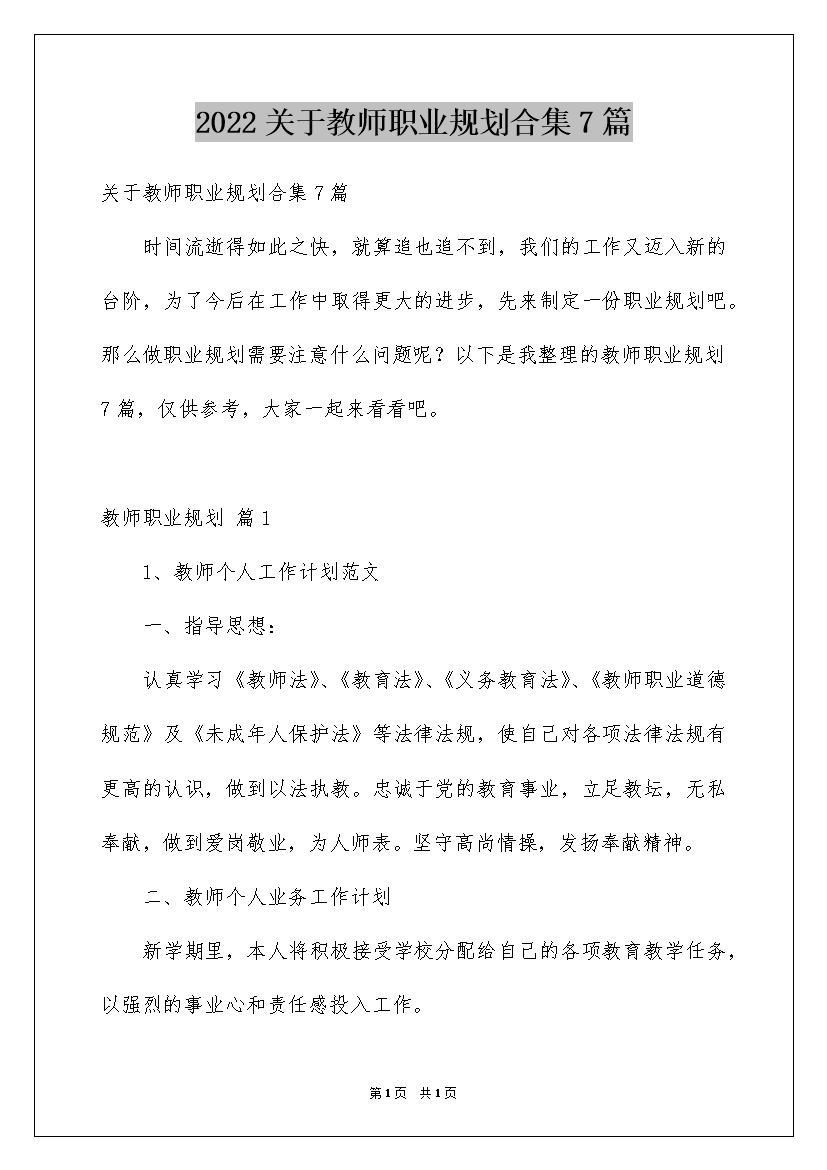 2022关于教师职业规划合集7篇

关于教师职业规划合集7篇

时间流逝得如此之快，就算追也追不到，我们的工作又迈入新的台阶，为了今后在工作中取得更大的进步，先来制定一份职业规划吧。那么做职业规划需要注意什么问题呢？以下是我整理的教师职业规划7篇，仅供参考，大家一起来看看吧。

教师职业规划 篇1

1、教师个人工作计划范文

一、指导思想：

认真学习《教师法》、《教育法》、《义务教育法》、《教师职业道德规范》及《未成年人保护法》等法律法规，使自己对各项法律法规有更高的认识，做到以法执教。忠诚于党的教育事业，立足教坛，无私奉献，做到爱岗敬业，为人师表。坚守高尚情操，发扬奉献精神。

二、教师个人业务工作计划

新学期里，本人将积极接受学校分配给自己的各项教育教学任务，以强烈的事业心和责任感投入工作。

第1页 共1页